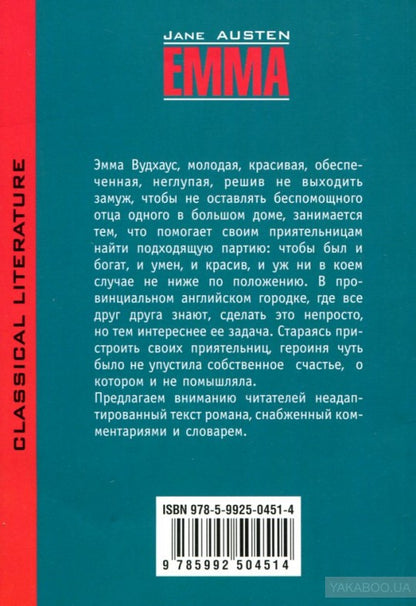 CLASSICAL LITERATURE

JANE AUSTEN
EMMA

Эмма Вудхаус, молодая, красивая, обеспеченная, неглупая, решив не выходить замуж, чтобы не оставлять беспомощного отца одного в большом доме, занимается тем, что помогает своим приятельницам найти подходящую партию: чтобы был и богат, и умен, и красив, и уж ни в коем случае не ниже по положению. В провинциальном английском городке, где все друг друга знают, сделать это непросто, но тем интереснее ее задача. Стараясь пристроить своих приятельниц, героиня чуть было не упустила собственное счастье, о котором и не помышляла.

Предлагаем вниманию читателей неадаптированный текст романа, снабженный комментариями и словарем.

ISBN 978-5-9925-0451-4
9 785992 504514

YAKABOO.UA